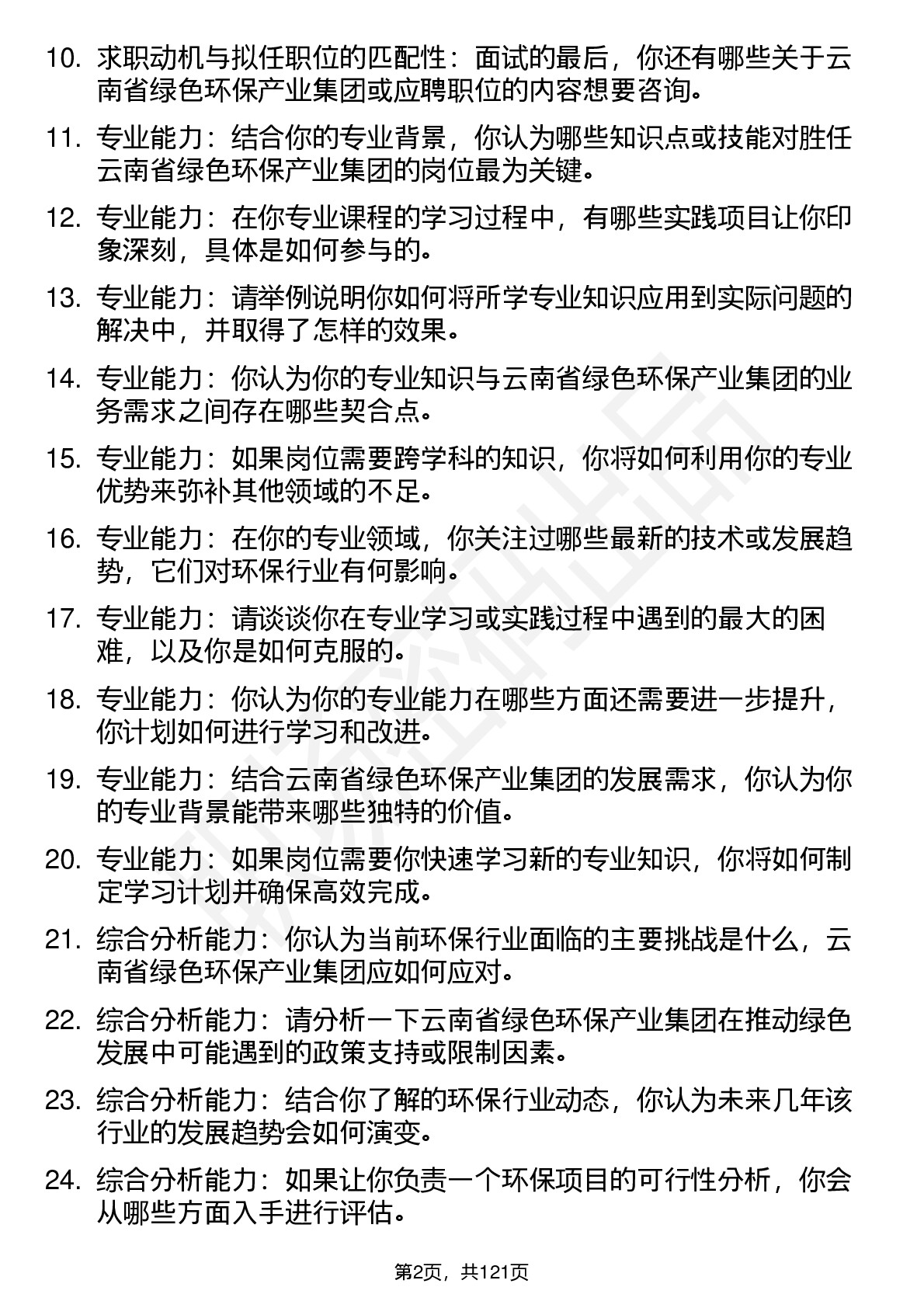 10. 求职动机与拟任职位的匹配性：面试的最后，你还有哪些关于云南省绿色环保产业集团或应聘职位的内容想要咨询。

11. 专业能力：结合你的专业背景，你认为哪些知识点或技能对胜任云南省绿色环保产业集团的岗位最为关键。

12. 专业能力：在你专业课程的学习过程中，有哪些实践项目让你印象深刻，具体是如何参与的。

13. 专业能力：请举例说明你如何将所学专业知识应用到实际问题的解决中，并取得了怎样的效果。

14. 专业能力：你认为你的专业知识与云南省绿色环保产业集团的业务需求之间存在哪些契合点。

15. 专业能力：如果岗位需要跨学科的知识，你将如何利用你的专业优势来弥补其他领域的不足。

16. 专业能力：在你的专业领域，你关注过哪些最新的技术或发展趋势，它们对环保行业有何影响。

17. 专业能力：请谈谈你在专业学习或实践过程中遇到的最大的困难，以及你是如何克服的。

18. 专业能力：你认为你的专业能力在哪些方面还需要进一步提升，你计划如何进行学习和改进。

19. 专业能力：结合云南省绿色环保产业集团的发展需求，你认为你的专业背景能带来哪些独特的价值。

20. 专业能力：如果岗位需要你快速学习新的专业知识，你将如何制定学习计划并确保高效完成。

21. 综合分析能力：你认为当前环保行业面临的主要挑战是什么，云南省绿色环保产业集团应如何应对。

22. 综合分析能力：请分析一下云南省绿色环保产业集团在推动绿色发展中可能遇到的政策支持或限制因素。

23. 综合分析能力：结合你了解的环保行业动态，你认为未来几年该行业的发展趋势会如何演变。

24. 综合分析能力：如果让你负责一个环保项目的可行性分析，你会从哪些方面入手进行评估。

第2页，共121页